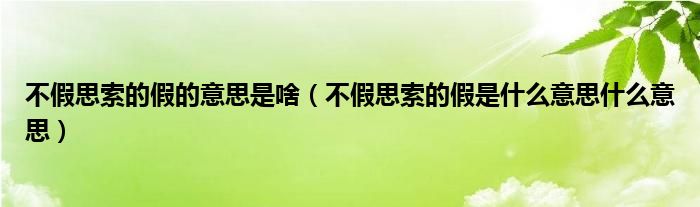 不假思索的假的意思是啥（不假思索的假是什么意思什么意思）